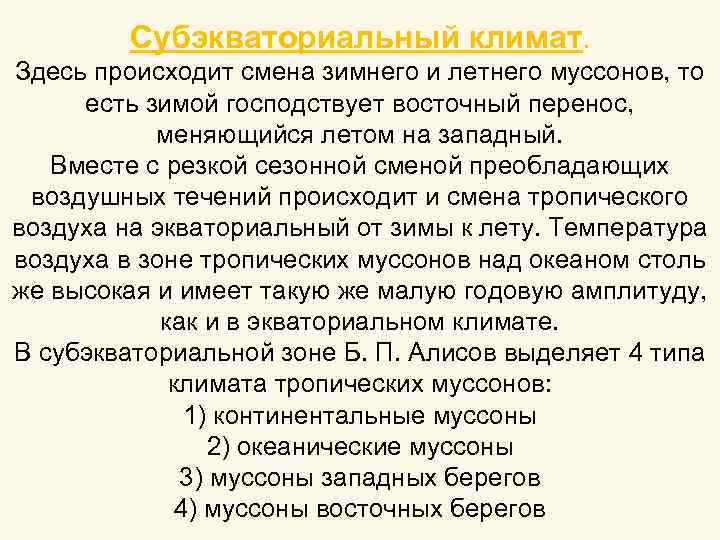 Субэкваториальный климат.
Здесь происходит смена зимнего и летнего муссонов, то есть зимой господствует восточный перенос, меняющийся летом на западный.
Вместе с резкой сезонной сменой преобладающих воздушных течений происходит и смена тропического воздуха на экваториальный от зимы к лету. Температура воздуха в зоне тропических муссонов над океаном столь же высокая и имеет такую же малую годовую амплитуду, как и в экваториальном климате.
В субэкваториальной зоне Б. П. Алисов выделяет 4 типа климата тропических муссонов:
1) континентальные муссоны
2) океанические муссоны
3) муссоны западных берегов
4) муссоны восточных берегов